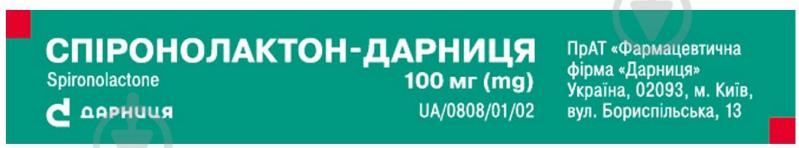 СПІРОНОЛАКТОН-ДАРНИЦЯ
Spironolactone
100 мг (mg)
ДАРНИЦЯ
UA/0808/01/02

ПрАТ «Фармацевтична фірма «Дарниця»
Україна, 02093, м. Київ, вул. Бориспільська, 13